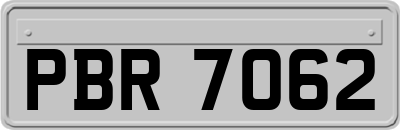 PBR 7062